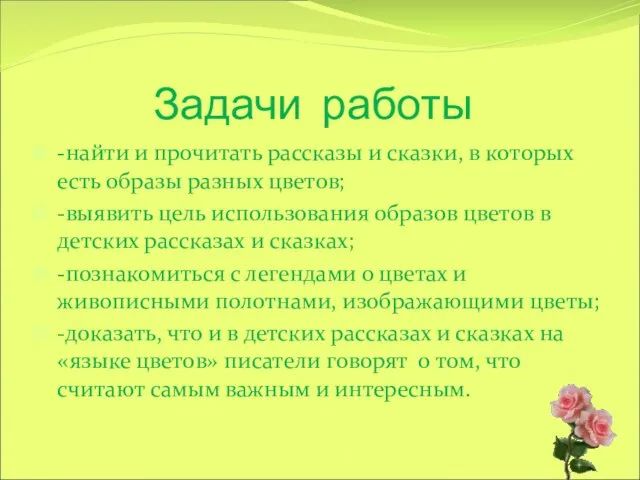 Задачи работы

-найти и прочитать рассказы и сказки, в которых есть образы разных цветов;

-выявить цель использования образов цветов в детских рассказах и сказках;

-познакомиться с легендами о цветах и живописными полотнами, изображающими цветы;

-доказать, что и в детских рассказах и сказках на «языке цветов» писатели говорят о том, что считают самым важным и интересным.